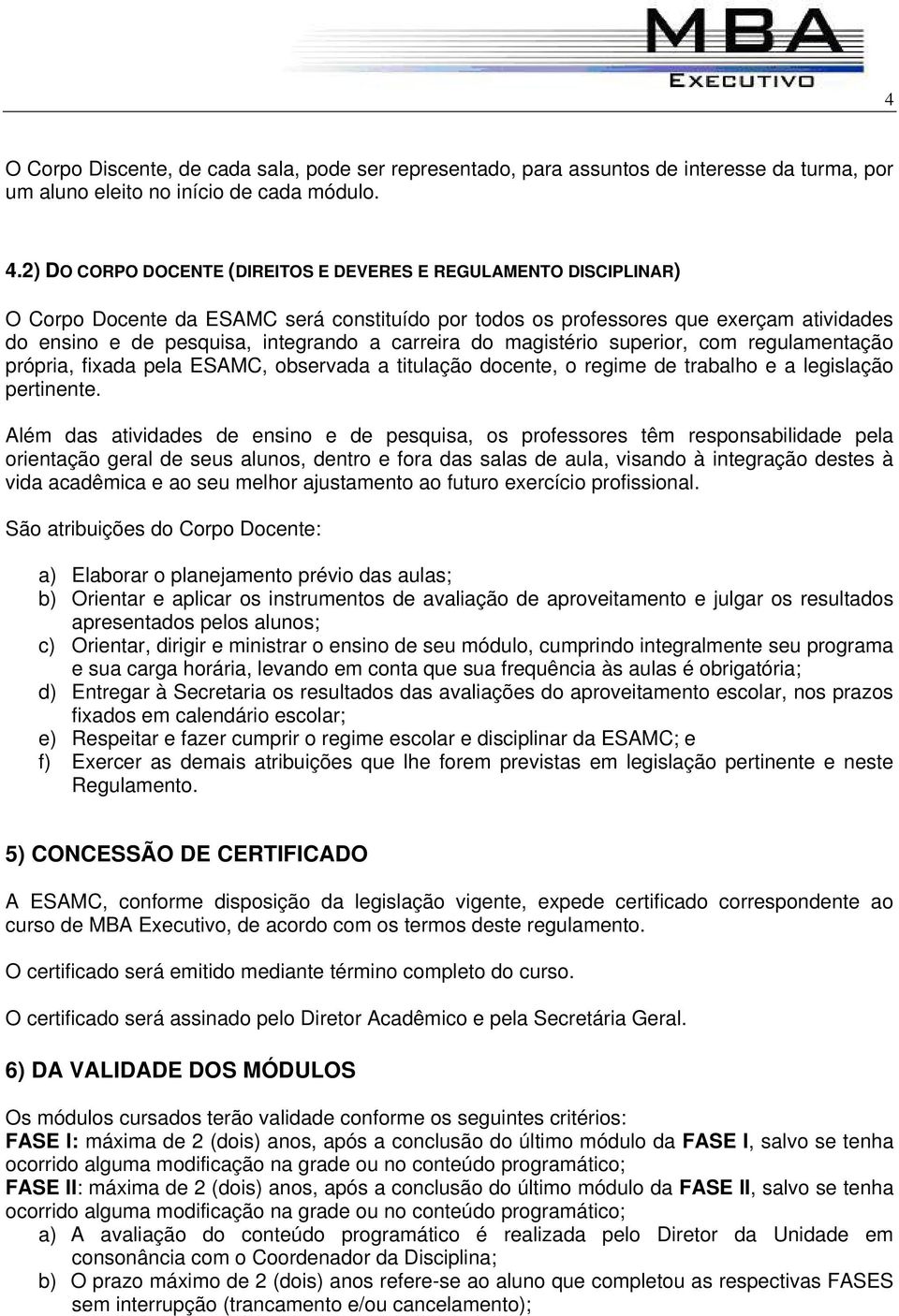 MBA
EXECUTIVO

4

O Corpo Discente, de cada sala, pode ser representado, para assuntos de interesse da turma, por um aluno eleito no início de cada módulo.

4.2) DO CORPO DOCENTE (DIREITOS E DEVERES E REGULAMENTO DISCIPLINAR)

O Corpo Docente da ESAMC será constituído por todos os professores que exerçam atividades do ensino e de pesquisa, integrando a carreira do magistério superior, com regulamentação própria, fixada pela ESAMC, observada a titulação docente, o regime de trabalho e a legislação pertinente.

Além das atividades de ensino e de pesquisa, os professores têm responsabilidade pela orientação geral de seus alunos, dentro e fora das salas de aula, visando à integração destes à vida acadêmica e ao seu melhor ajustamento ao futuro exercício profissional.

São atribuições do Corpo Docente:

a) Elaborar o planejamento prévio das aulas;
b) Orientar e aplicar os instrumentos de avaliação de aproveitamento e julgar os resultados apresentados pelos alunos;
c) Orientar, dirigir e ministrar o ensino de seu módulo, cumprindo integralmente seu programa e sua carga horária, levando em conta que sua frequência às aulas é obrigatória;
d) Entregar à Secretaria os resultados das avaliações do aproveitamento escolar, nos prazos fixados em calendário escolar;
e) Respeitar e fazer cumprir o regime escolar e disciplinar da ESAMC; e
f) Exercer as demais atribuições que lhe forem previstas em legislação pertinente e neste Regulamento.

5) CONCESSÃO DE CERTIFICADO

A ESAMC, conforme disposição da legislação vigente, expede certificado correspondente ao curso de MBA Executivo, de acordo com os termos deste regulamento.

O certificado será emitido mediante término completo do curso.

O certificado será assinado pelo Diretor Acadêmico e pela Secretária Geral.

6) DA VALIDADE DOS MÓDULOS

Os módulos cursados terão validade conforme os seguintes critérios:
FASE I: máxima de 2 (dois) anos, após a conclusão do último módulo da FASE I, salvo se tenha ocorrido alguma modificação na grade ou no conteúdo programático;
FASE II: máxima de 2 (dois) anos, após a conclusão do último módulo da FASE II, salvo se tenha ocorrido alguma modificação na grade ou no conteúdo programático;
a) A avaliação do conteúdo programático é realizada pelo Diretor da Unidade em consonância com o Coordenador da Disciplina;
b) O prazo máximo de 2 (dois) anos refere-se ao aluno que completou as respectivas FASES sem interrupção (trancamento e/ou cancelamento);